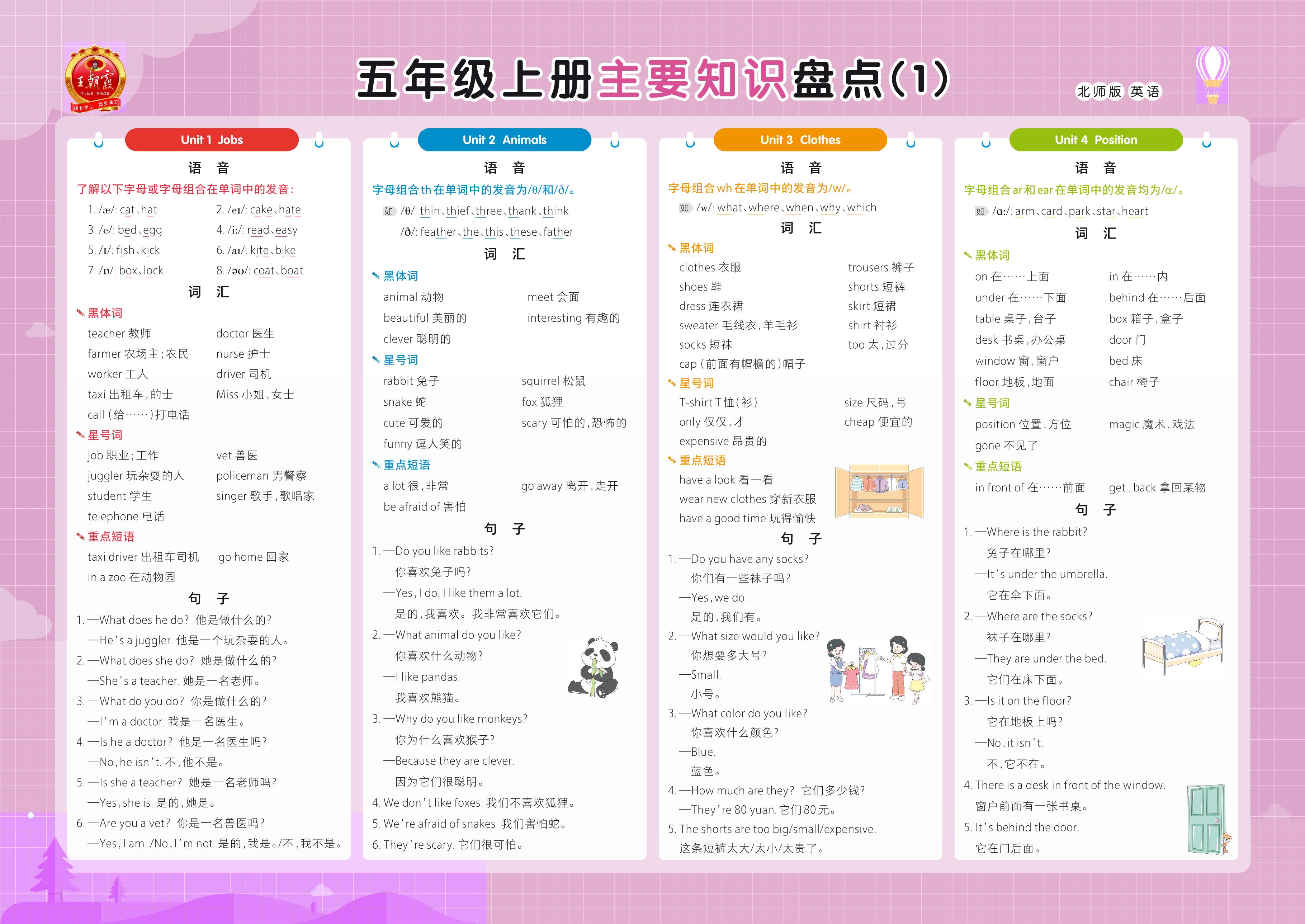 王朝霞

五年级上册主要知识盘点(1)

北师版 英语

Unit 1 Jobs

语 音

了解以下字母或字母组合在单词中的发音:

1. /æ/: cat、hat
2. /eɪ/: cake、hate
3. /e/: bed、egg
4. /iː/: read、easy
5. /ɪ/: fish、kick
6. /aɪ/: kite、bike
7. /ɒ/: box、lock
8. /əʊ/: coat、boat

词 汇

黑体词

teacher 教师
doctor 医生
farmer 农场主;农民
nurse 护士
worker 工人
driver 司机
taxi 出租车,的士
Miss 小姐,女士
call (给……)打电话

星号词

job 职业;工作
vet 兽医
juggler 玩杂耍的人
policeman 男警察
student 学生
singer 歌手,歌唱家
telephone 电话

重点短语

taxi driver 出租车司机
go home 回家
in a zoo 在动物园

句 子

1. —What does he do? 他是做什么的?
—He's a juggler. 他是一个玩杂耍的人。
2. —What does she do? 她是做什么的?
—She's a teacher. 她是一名老师。
3. —What do you do? 你是做什么的?
—I'm a doctor. 我是一名医生。
4. —Is he a doctor? 他是一名医生吗?
—No, he isn't. 不,他不是。
5. —Is she a teacher? 她是一名老师吗?
—Yes, she is. 是的,她是。
6. —Are you a vet? 你是一名兽医吗?
—Yes, I am. /No, I'm not. 是的,我是。/不,我不是。

Unit 2 Animals

语 音

字母组合 th 在单词中的发音为/θ/和/ð/。

如 /θ/: thin、thief、three、thank、think
/ð/: feather、the、this、these、father

词 汇

黑体词

animal 动物
meet 会面
beautiful 美丽的
interesting 有趣的
clever 聪明的

星号词

rabbit 兔子
squirrel 松鼠
snake 蛇
fox 狐狸
cute 可爱的
scary 可怕的,恐怖的
funny 逗人笑的

重点短语

a lot 很,非常
go away 离开,走开
be afraid of 害怕

句 子

1. —Do you like rabbits?
你喜欢兔子吗?
—Yes, I do. I like them a lot.
是的,我喜欢。我非常喜欢它们。
2. —What animal do you like?
你喜欢什么动物?
—I like pandas.
我喜欢熊猫。
3. —Why do you like monkeys?
你为什么喜欢猴子?
—Because they are clever.
因为它们很聪明。
4. We don't like foxes. 我们不喜欢狐狸。
5. We're afraid of snakes. 我们害怕蛇。
6. They're scary. 它们很可怕。

Unit 3 Clothes

语 音

字母组合 wh 在单词中的发音为/w/。

如 /w/: what、where、when、why、which

词 汇

黑体词

clothes 衣服
trousers 裤子
shoes 鞋
shorts 短裤
dress 连衣裙
skirt 短裙
sweater 毛线衣,羊毛衫
shirt 衬衫
socks 短袜
too 太,过分
cap (前面有帽檐的)帽子

星号词

T-shirt T恤(衫)
size 尺码,号
only 仅仅,才
cheap 便宜的
expensive 昂贵的

重点短语

have a look 看一看
wear new clothes 穿新衣服
have a good time 玩得愉快

句 子

1. —Do you have any socks?
你们有一些袜子吗?
—Yes, we do.
是的,我们有。
2. —What size would you like?
你想要多大号?
—Small.
小号。
3. —What color do you like?
你喜欢什么颜色?
—Blue.
蓝色。
4. —How much are they? 它们多少钱?
—They're 80 yuan. 它们80元。
5. The shorts are too big/small/expensive.
这条短裤太大/太小/太贵了。

Unit 4 Position

语 音

字母组合 ar 和 ear 在单词中的发音均为/ɑː/。

如 /ɑː/: arm、card、park、star、heart

词 汇

黑体词

on 在……上面
in 在……内
under 在……下面
behind 在……后面
table 桌子,台子
box 箱子,盒子
desk 书桌,办公桌
door 门
window 窗,窗户
bed 床
floor 地板,地面
chair 椅子

星号词

position 位置,方位
magic 魔术,戏法
gone 不见了

重点短语

in front of 在……前面
get...back 拿回某物

句 子

1. —Where is the rabbit?
兔子在哪里?
—It's under the umbrella.
它在伞下面。
2. —Where are the socks?
袜子在哪里?
—They are under the bed.
它们在床下面。
3. —Is it on the floor?
它在地板上吗?
—No, it isn't.
不,它不在。
4. There is a desk in front of the window.
窗户前面有一张书桌。
5. It's behind the door.
它在门后面。